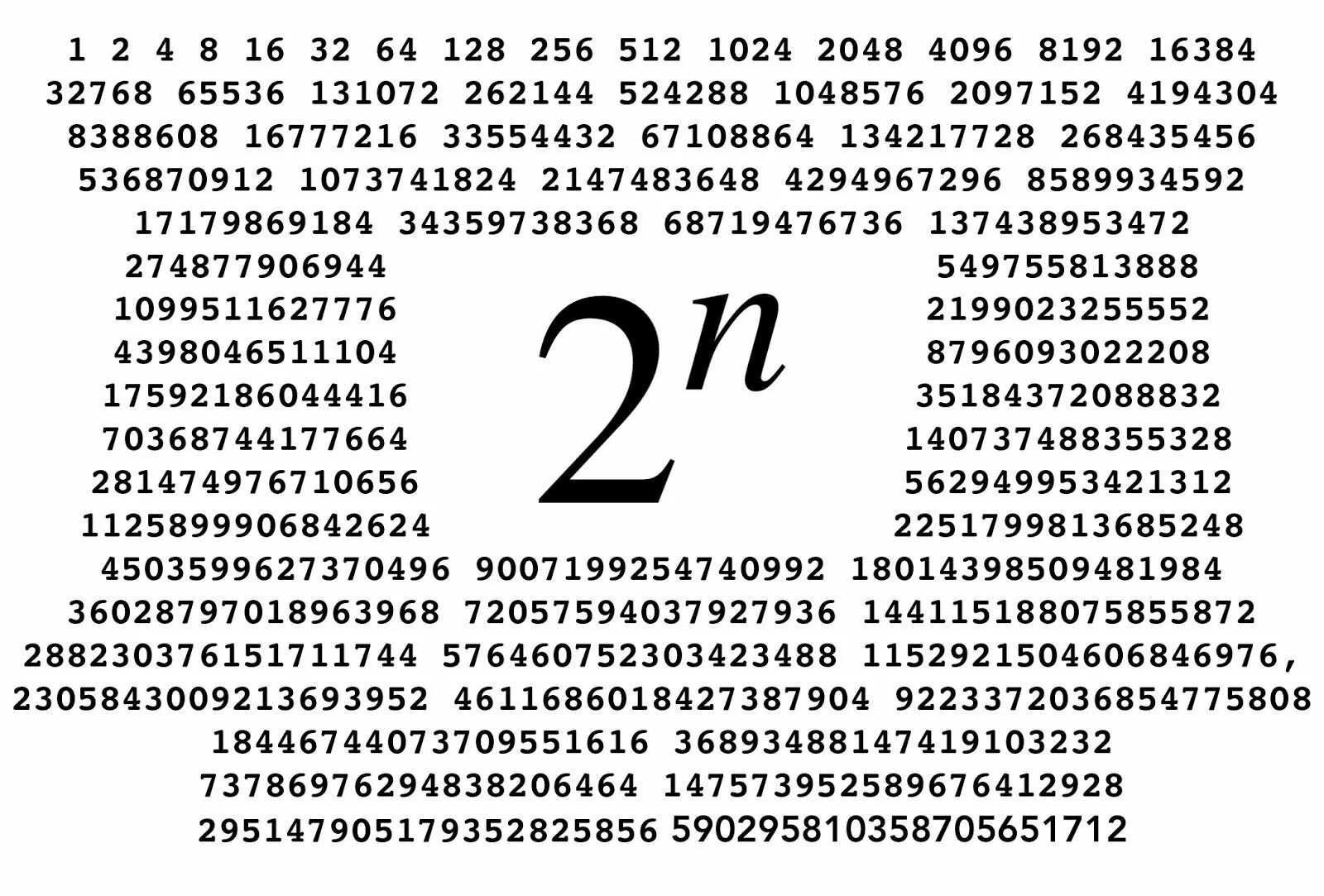 1 2 4 8 16 32 64 128 256 512 1024 2048 4096 8192 16384 32768 65536 131072 262144 524288 1048576 2097152 4194304 8388608 16777216 33554432 67108864 134217728 268435456 536870912 1073741824 2147483648 4294967296 8589934592 17179869184 34359738368 68719476736 137438953472

274877906944

549755813888

1099511627776

2199023255552

4398046511104

8796093022208

17592186044416

35184372088832

70368744177664

140737488355328

281474976710656

562949953421312

1125899906842624

2251799813685248

$2^n$

4503599627370496 9007199254740992 18014398509481984 36028797018963968 72057594037927936 144115188075855872 288230376151711744 576460752303423488 1152921504606846976, 2305843009213693952 4611686018427387904 9223372036854775808 18446744073709551616 36893488147419103232 73786976294838206464 147573952589676412928 295147905179352825856 590295810358705651712